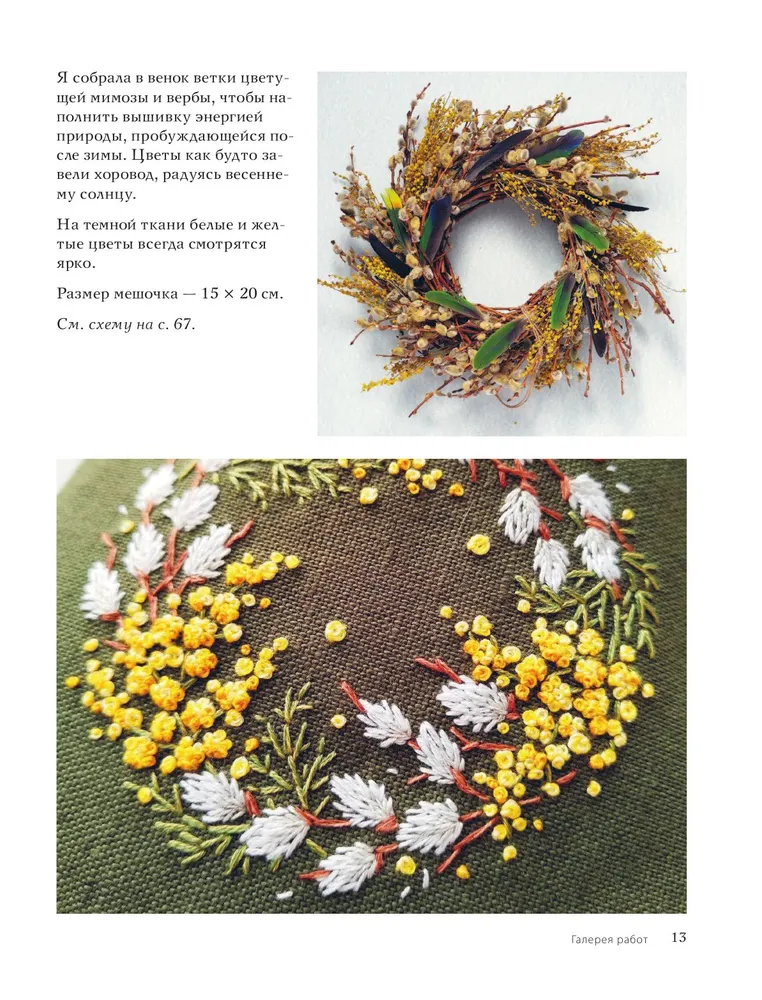 Я собрала в венок ветки цветущей мимозы и вербы, чтобы наполнить вышивку энергией природы, пробуждающейся после зимы. Цветы как будто завели хоровод, радуясь весеннему солнцу.

На темной ткани белые и желтые цветы всегда смотрятся ярко.

Размер мешочка — 15 × 20 см.

См. схему на с. 67.

Галерея работ 13